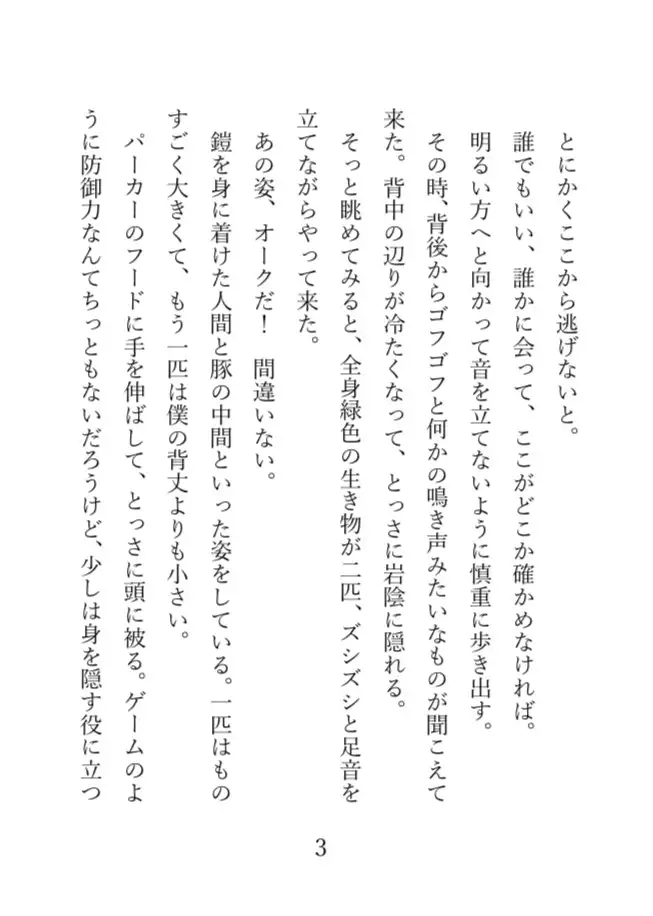 とにかくここから逃げないと。
誰でもいい、誰かに会って、ここがどこか確かめなければ。
明るい方へと向かって音を立てないように慎重に歩き出す。
その時、背後からゴフゴフと何かの鳴き声みたいなものが聞こえて来た。背中の辺りが冷たくなって、とっさに岩陰に隠れる。
そっと眺めてみると、全身緑色の生き物が二匹、ズシズシと足音を立てながらやって来た。
あの姿、オークだ！　間違いない。
鎧を身に着けた人間と豚の中間といった姿をしている。一匹はものすごく大きくて、もう一匹は僕の背丈よりも小さい。
パーカーのフードに手を伸ばして、とっさに頭に被る。ゲームのように防御力なんてちっともないだろうけど、少しは身を隠す役に立つ

3